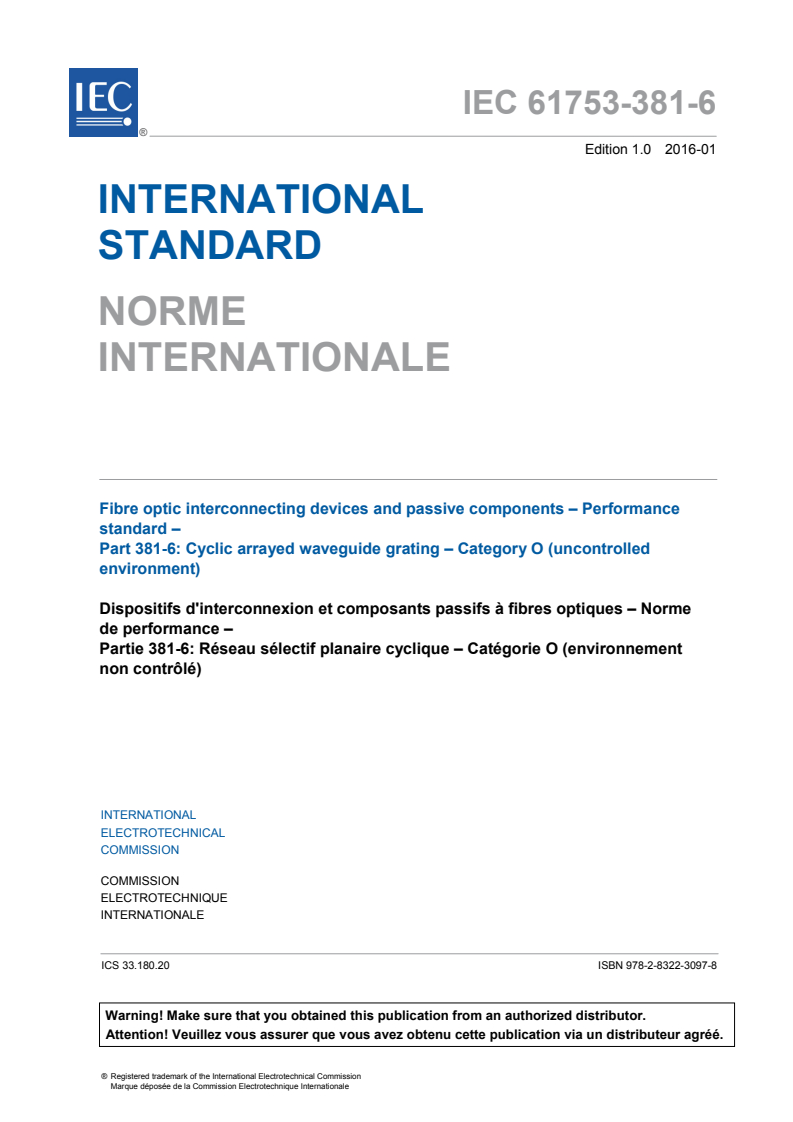 IEC

®

IEC 61753-381-6

Edition 1.0 2016-01

INTERNATIONAL STANDARD

NORME INTERNATIONALE

Fibre optic interconnecting devices and passive components – Performance standard –
Part 381-6: Cyclic arrayed waveguide grating – Category O (uncontrolled environment)

Dispositifs d'interconnexion et composants passifs à fibres optiques – Norme de performance –
Partie 381-6: Réseau sélectif planaire cyclique – Catégorie O (environnement non contrôlé)

INTERNATIONAL
ELECTROTECHNICAL
COMMISSION

COMMISSION
ELECTROTECHNIQUE
INTERNATIONALE

ICS 33.180.20

ISBN 978-2-8322-3097-8

Warning! Make sure that you obtained this publication from an authorized distributor.
Attention! Veuillez vous assurer que vous avez obtenu cette publication via un distributeur agréé.

® Registered trademark of the International Electrotechnical Commission
Marque déposée de la Commission Electrotechnique Internationale